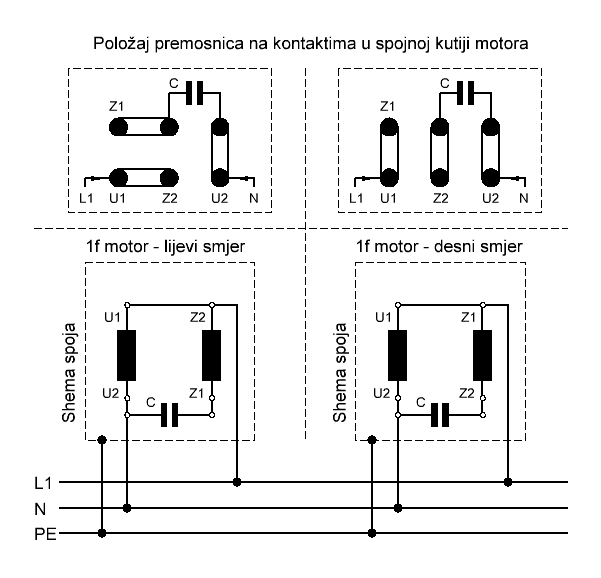 Položaj premosnica na kontaktima u spojnoj kutiji motora

C
Z1
L1 U1 Z2 U2 N

C
Z1
L1 U1 Z2 U2 N

1f motor - lijevi smjer

Shema spoja
U1
Z2
U2
Z1
C

1f motor - desni smjer

Shema spoja
U1
Z1
U2
Z2
C

L1
N
PE